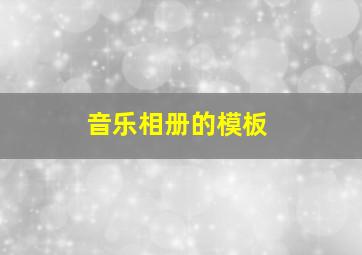 音乐相册的模板